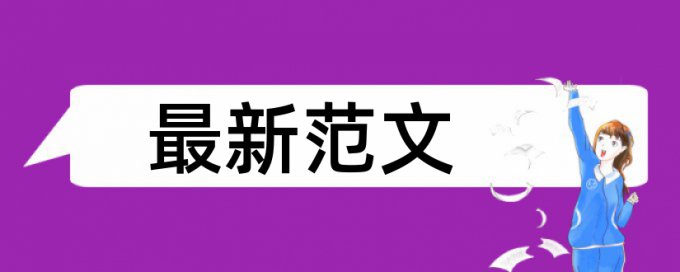 最新范文